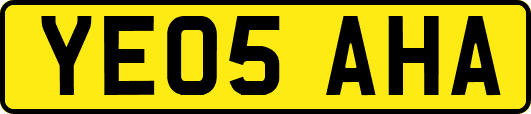 YE05 AHA